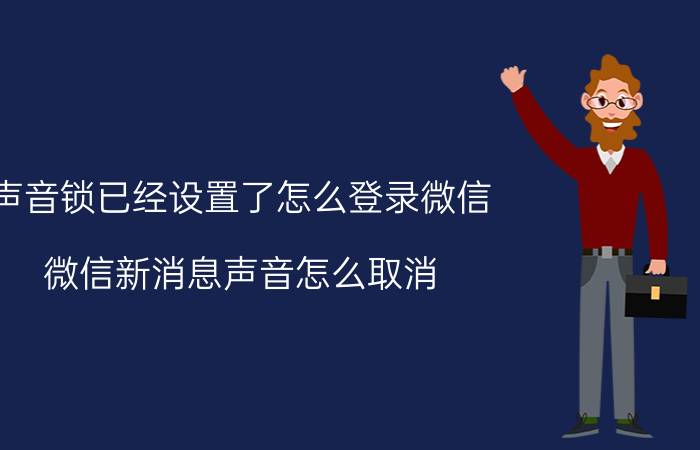 声音锁已经设置了怎么登录微信

微信新消息声音怎么取消